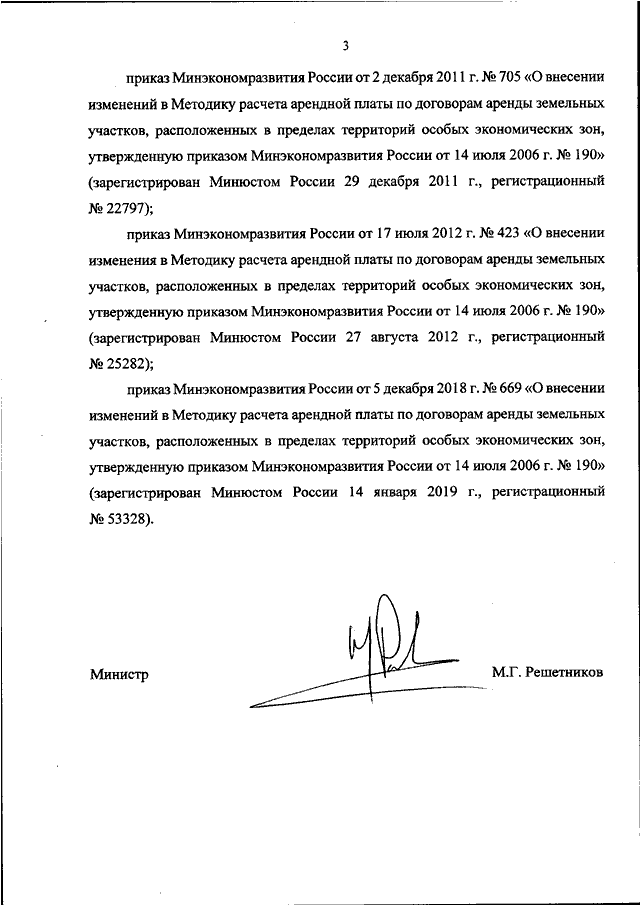 3

приказ Минэкономразвития России от 2 декабря 2011 г. № 705 «О внесении изменений в Методику расчета арендной платы по договорам аренды земельных участков, расположенных в пределах территорий особых экономических зон, утвержденную приказом Минэкономразвития России от 14 июля 2006 г. № 190» (зарегистрирован Минюстом России 29 декабря 2011 г., регистрационный № 22797);

приказ Минэкономразвития России от 17 июля 2012 г. № 423 «О внесении изменения в Методику расчета арендной платы по договорам аренды земельных участков, расположенных в пределах территорий особых экономических зон, утвержденную приказом Минэкономразвития России от 14 июля 2006 г. № 190» (зарегистрирован Минюстом России 27 августа 2012 г., регистрационный № 25282);

приказ Минэкономразвития России от 5 декабря 2018 г. № 669 «О внесении изменений в Методику расчета арендной платы по договорам аренды земельных участков, расположенных в пределах территорий особых экономических зон, утвержденную приказом Минэкономразвития России от 14 июля 2006 г. № 190» (зарегистрирован Минюстом России 14 января 2019 г., регистрационный № 53328).

Министр М.Г. Решетников